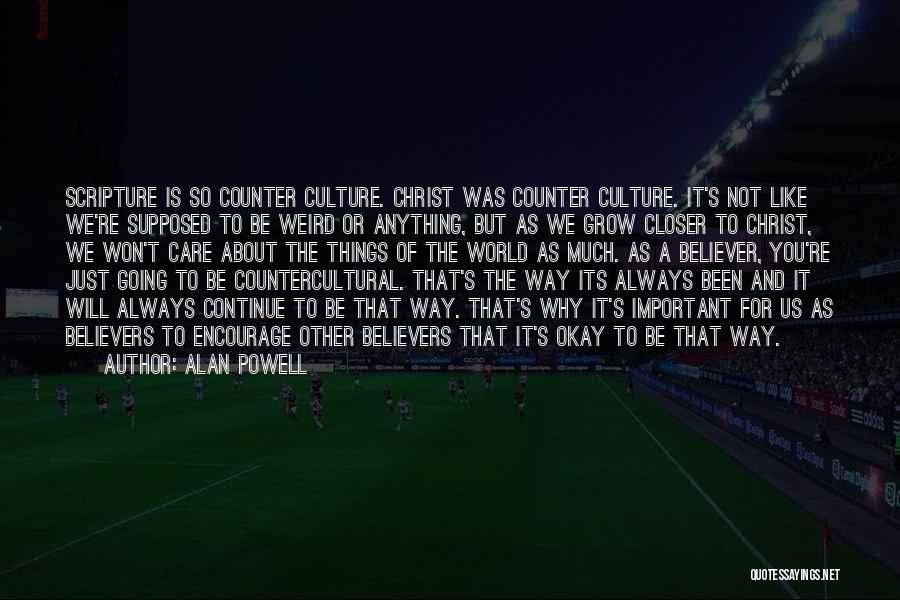 SCRIPTURE IS SO COUNTER CULTURE. CHRIST WAS COUNTER CULTURE. IT'S NOT LIKE WE'RE SUPPOSED TO BE WEIRD OR ANYTHING, BUT AS WE GROW CLOSER TO CHRIST, WE WON'T CARE ABOUT THE THINGS OF THE WORLD AS MUCH. AS A BELIEVER, YOU'RE JUST GOING TO BE COUNTERCULTURAL. THAT'S THE WAY ITS ALWAYS BEEN AND IT WILL ALWAYS CONTINUE TO BE THAT WAY. THAT'S WHY IT'S IMPORTANT FOR US AS BELIEVERS TO ENCOURAGE OTHER BELIEVERS THAT IT'S OKAY TO BE THAT WAY.
AUTHOR: ALAN POWELL

QUOTESSAYINGS.NET